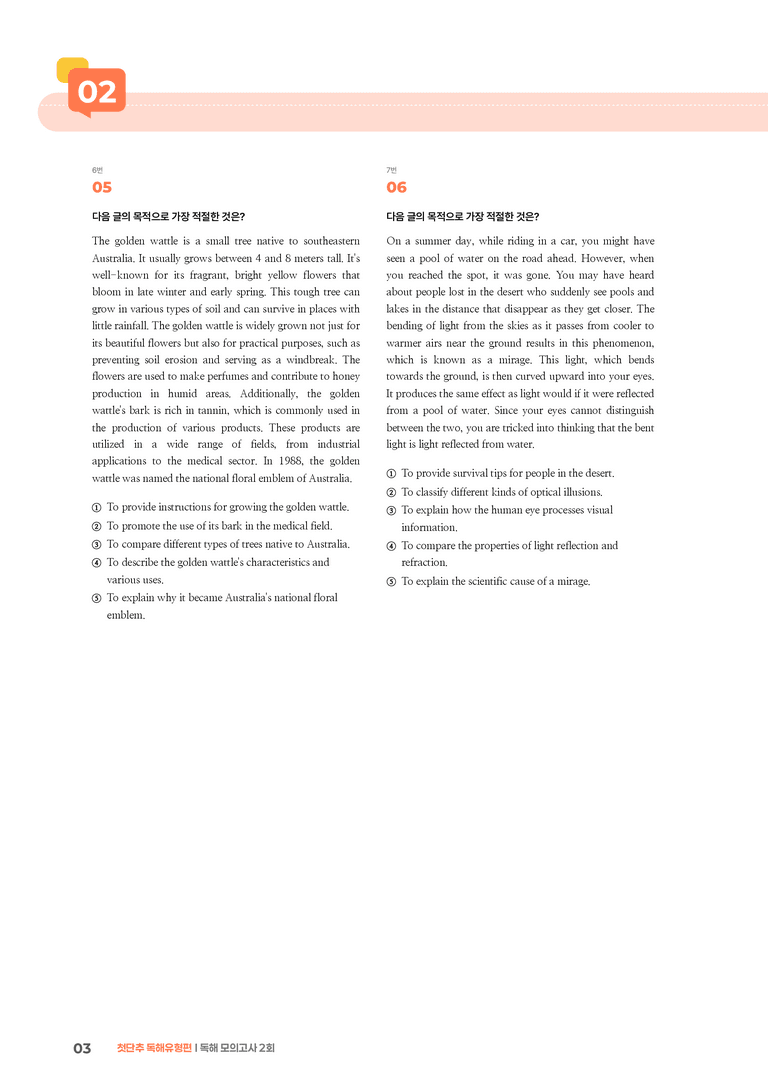 02

6번
05

다음 글의 목적으로 가장 적절한 것은?

The golden wattle is a small tree native to southeastern Australia. It usually grows between 4 and 8 meters tall. It's well-known for its fragrant, bright yellow flowers that bloom in late winter and early spring. This tough tree can grow in various types of soil and can survive in places with little rainfall. The golden wattle is widely grown not just for its beautiful flowers but also for practical purposes, such as preventing soil erosion and serving as a windbreak. The flowers are used to make perfumes and contribute to honey production in humid areas. Additionally, the golden wattle's bark is rich in tannin, which is commonly used in the production of various products. These products are utilized in a wide range of fields, from industrial applications to the medical sector. In 1988, the golden wattle was named the national floral emblem of Australia.

① To provide instructions for growing the golden wattle.
② To promote the use of its bark in the medical field.
③ To compare different types of trees native to Australia.
④ To describe the golden wattle's characteristics and various uses.
⑤ To explain why it became Australia's national floral emblem.

7번
06

다음 글의 목적으로 가장 적절한 것은?

On a summer day, while riding in a car, you might have seen a pool of water on the road ahead. However, when you reached the spot, it was gone. You may have heard about people lost in the desert who suddenly see pools and lakes in the distance that disappear as they get closer. The bending of light from the skies as it passes from cooler to warmer airs near the ground results in this phenomenon, which is known as a mirage. This light, which bends towards the ground, is then curved upward into your eyes. It produces the same effect as light would if it were reflected from a pool of water. Since your eyes cannot distinguish between the two, you are tricked into thinking that the bent light is light reflected from water.

① To provide survival tips for people in the desert.
② To classify different kinds of optical illusions.
③ To explain how the human eye processes visual information.
④ To compare the properties of light reflection and refraction.
⑤ To explain the scientific cause of a mirage.

03 첫단추 독해유형편 | 독해 모의고사 2회